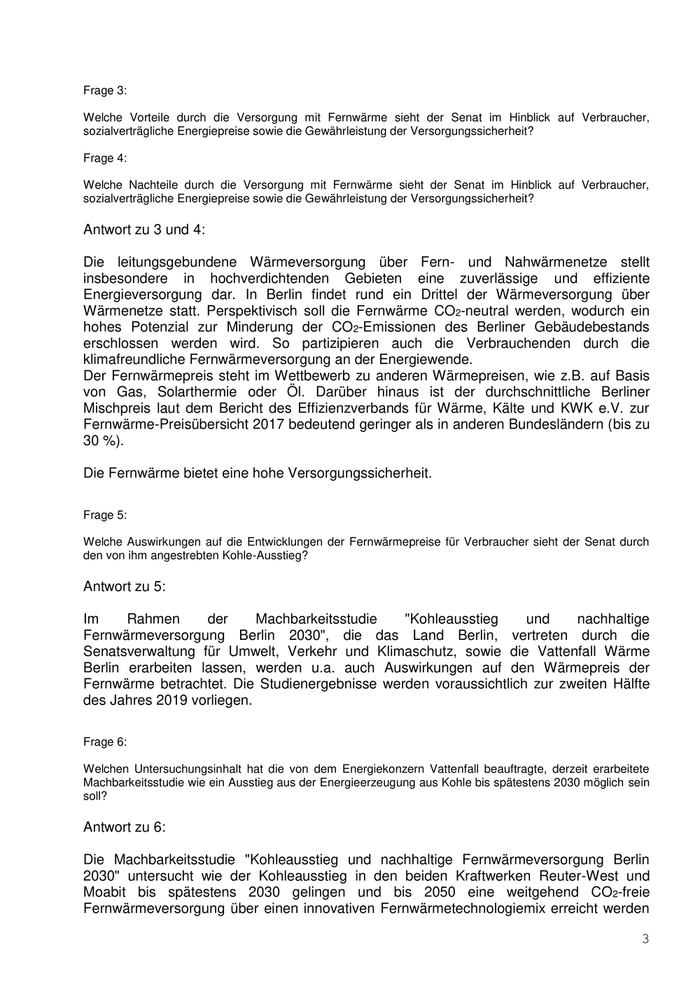 Frage 3:

Welche Vorteile durch die Versorgung mit Fernwärme sieht der Senat im Hinblick auf Verbraucher, sozialverträgliche Energiepreise sowie die Gewährleistung der Versorgungssicherheit?

Frage 4:

Welche Nachteile durch die Versorgung mit Fernwärme sieht der Senat im Hinblick auf Verbraucher, sozialverträgliche Energiepreise sowie die Gewährleistung der Versorgungssicherheit?

Antwort zu 3 und 4:

Die leitungsgebundene Wärmeversorgung über Fern- und Nahwärmenetze stellt insbesondere in hochverdichtenden Gebieten eine zuverlässige und effiziente Energieversorgung dar. In Berlin findet rund ein Drittel der Wärmeversorgung über Wärmenetze statt. Perspektivisch soll die Fernwärme $CO_2$-neutral werden, wodurch ein hohes Potenzial zur Minderung der $CO_2$-Emissionen des Berliner Gebäudebestands erschlossen werden wird. So partizipieren auch die Verbrauchenden durch die klimafreundliche Fernwärmeversorgung an der Energiewende.
Der Fernwärmepreis steht im Wettbewerb zu anderen Wärmepreisen, wie z.B. auf Basis von Gas, Solarthermie oder Öl. Darüber hinaus ist der durchschnittliche Berliner Mischpreis laut dem Bericht des Effizienzverbands für Wärme, Kälte und KWK e.V. zur Fernwärme-Preisübersicht 2017 bedeutend geringer als in anderen Bundesländern (bis zu 30 %).

Die Fernwärme bietet eine hohe Versorgungssicherheit.

Frage 5:

Welche Auswirkungen auf die Entwicklungen der Fernwärmepreise für Verbraucher sieht der Senat durch den von ihm angestrebten Kohle-Ausstieg?

Antwort zu 5:

Im Rahmen der Machbarkeitsstudie "Kohleausstieg und nachhaltige Fernwärmeversorgung Berlin 2030", die das Land Berlin, vertreten durch die Senatsverwaltung für Umwelt, Verkehr und Klimaschutz, sowie die Vattenfall Wärme Berlin erarbeiten lassen, werden u.a. auch Auswirkungen auf den Wärmepreis der Fernwärme betrachtet. Die Studienergebnisse werden voraussichtlich zur zweiten Hälfte des Jahres 2019 vorliegen.

Frage 6:

Welchen Untersuchungsinhalt hat die von dem Energiekonzern Vattenfall beauftragte, derzeit erarbeitete Machbarkeitsstudie wie ein Ausstieg aus der Energieerzeugung aus Kohle bis spätestens 2030 möglich sein soll?

Antwort zu 6:

Die Machbarkeitsstudie "Kohleausstieg und nachhaltige Fernwärmeversorgung Berlin 2030" untersucht wie der Kohleausstieg in den beiden Kraftwerken Reuter-West und Moabit bis spätestens 2030 gelingen und bis 2050 eine weitgehend $CO_2$-freie Fernwärmeversorgung über einen innovativen Fernwärmetechnologiemix erreicht werden

3